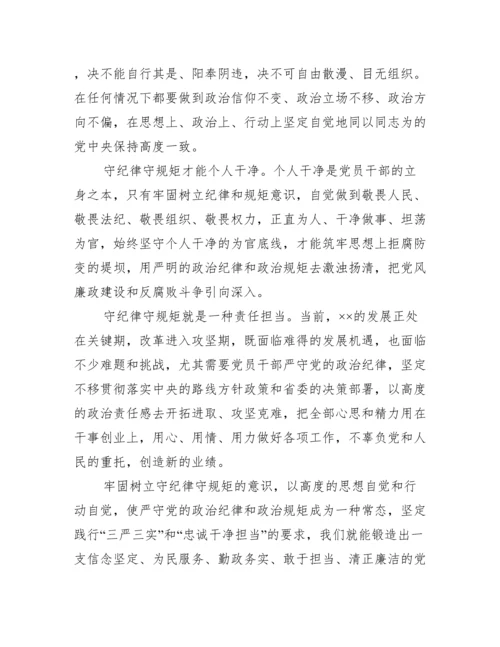 ，决不能自行其是、阳奉阴违，决不可自由散漫、目无组织。在任何情况下都要做到政治信仰不变、政治立场不移、政治方向不偏，在思想上、政治上、行动上坚定自觉地同以同志为的党中央保持高度一致。

守纪律守规矩才能个人干净。个人干净是党员干部的立身之本，只有牢固树立纪律和规矩意识，自觉做到敬畏人民、敬畏法纪、敬畏组织、敬畏权力，正直为人、干净做事、坦荡为官，始终坚守个人干净的为官底线，才能筑牢思想上拒腐防变的堤坝，用严明的政治纪律和政治规矩去激浊扬清，把党风廉政建设和反腐败斗争引向深入。

守纪律守规矩就是一种责任担当。当前，××的发展正处在关键期，改革进入攻坚期，既面临难得的发展机遇，也面临不少难题和挑战，尤其需要党员干部严守党的政治纪律，坚定不移贯彻落实中央的路线方针政策和省委的决策部署，以高度的政治责任感去开拓进取、攻坚克难，把全部心思和精力用在干事创业上，用心、用情、用力做好各项工作，不辜负党和人民的重托，创造新的业绩。

牢固树立守纪律守规矩的意识，以高度的思想自觉和行动自觉，使严守党的政治纪律和政治规矩成为一种常态，坚定践行“三严三实”和“忠诚干净担当”的要求，我们就能锻造出一支信念坚定、为民服务、勤政务实、敢于担当、清正廉洁的党